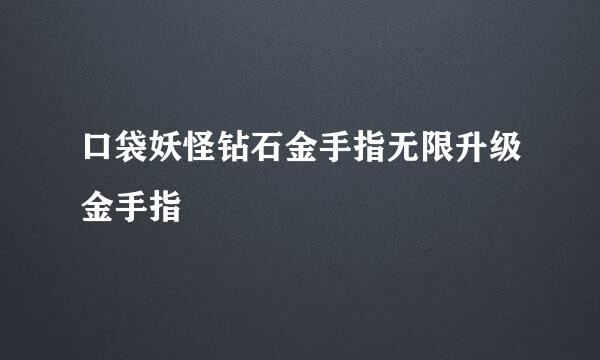 口袋妖怪钻石金手指无限升级金手指